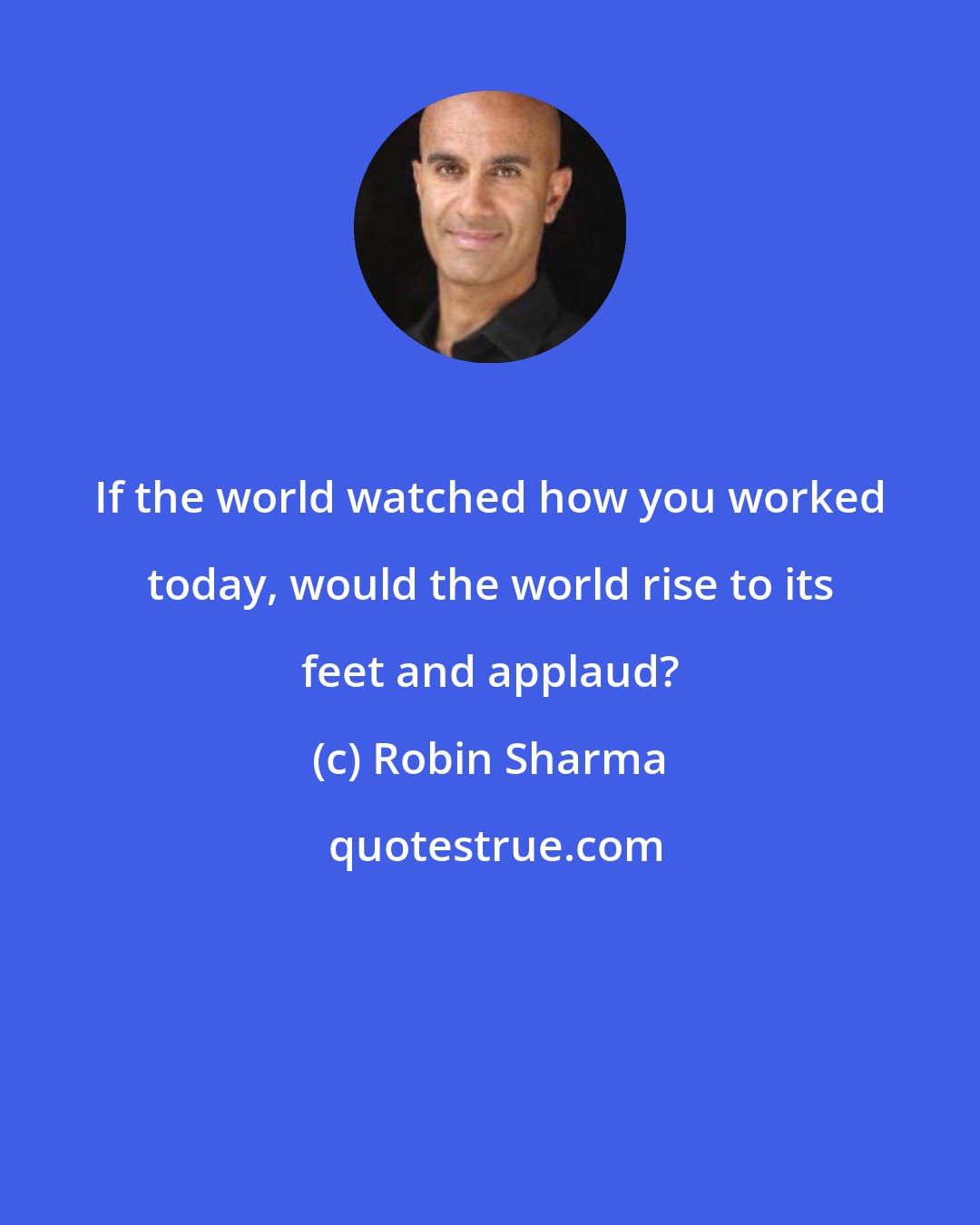 If the world watched how you worked today, would the world rise to its feet and applaud?

(c) Robin Sharma

quotestrue.com